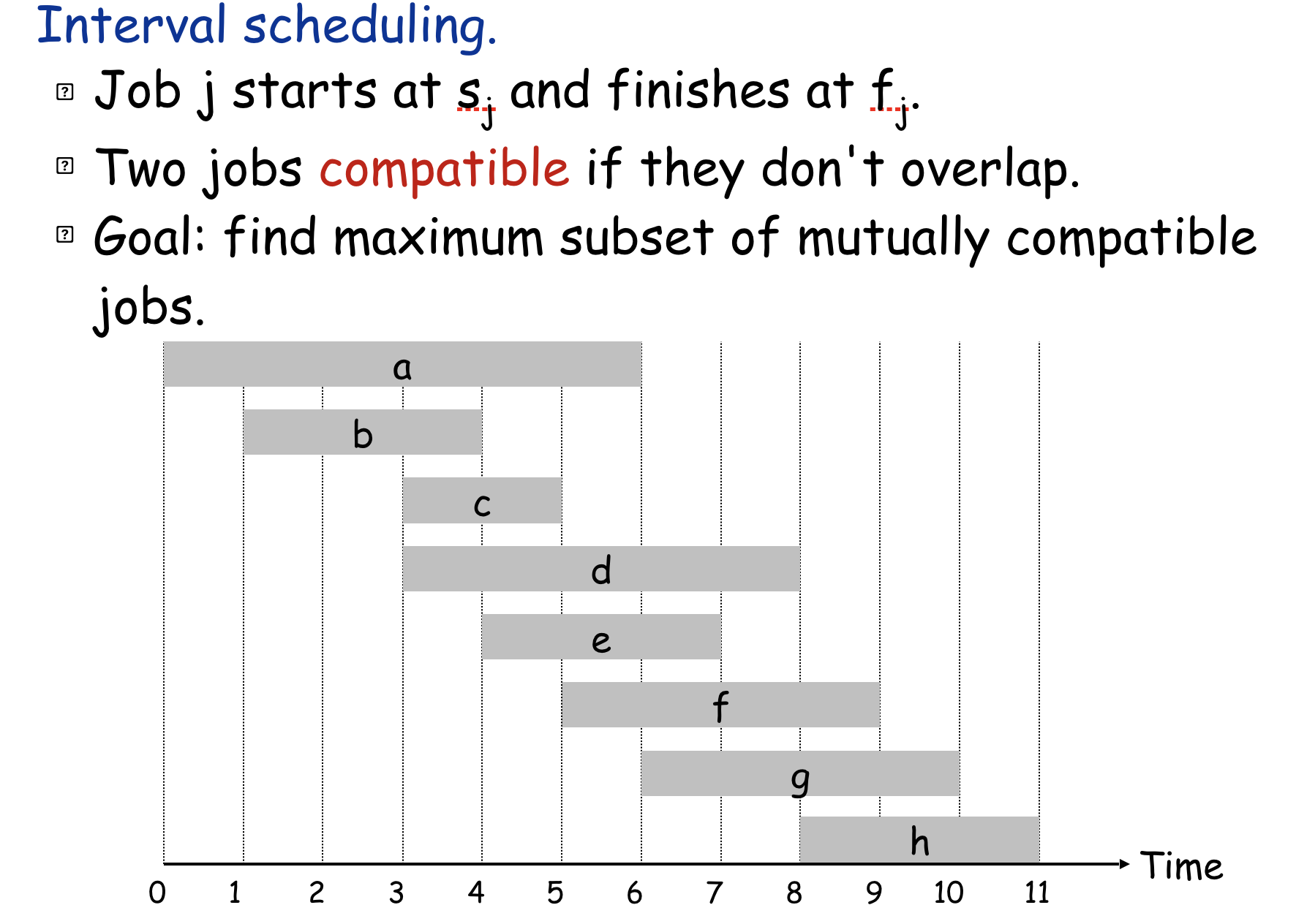 Interval scheduling.

Job j starts at $s_j$ and finishes at $f_j$.

Two jobs compatible if they don't overlap.

Goal: find maximum subset of mutually compatible jobs.

a

b

c

d

e

f

g

h

Time

0 1 2 3 4 5 6 7 8 9 10 11